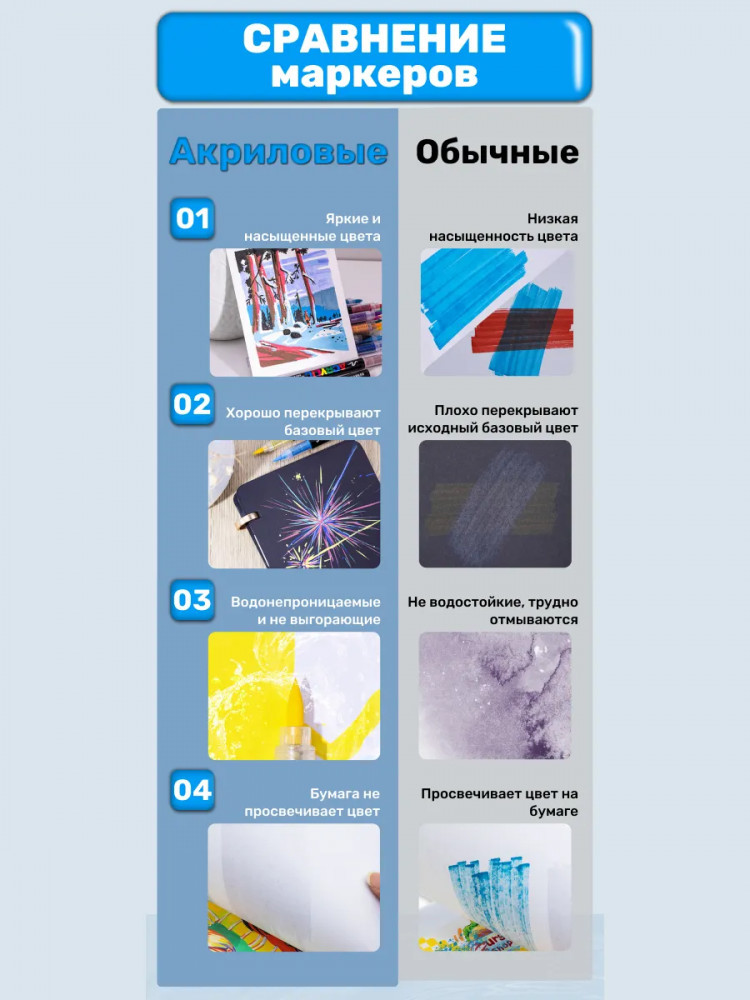 СРАВНЕНИЕ
маркеров

Акриловые

01
Яркие и насыщенные цвета

02
Хорошо перекрывают базовый цвет

03
Водонепроницаемые и не выгорающие

04
Бумага не просвечивает цвет

Обычные

Низкая насыщенность цвета

Плохо перекрывают исходный базовый цвет

Не водостойкие, трудно отмываются

Просвечивает цвет на бумаге